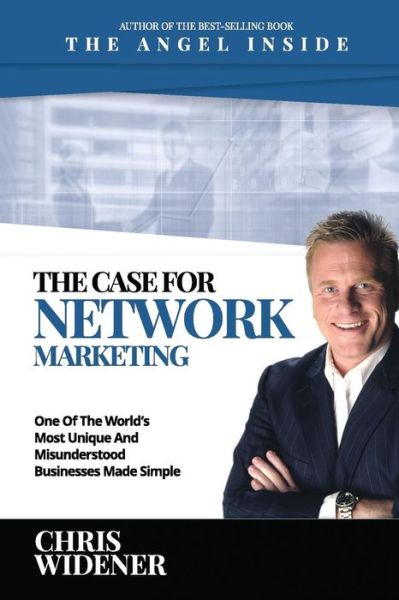 AUTHOR OF THE BEST-SELLING BOOK
THE ANGEL INSIDE

THE CASE FOR
NETWORK
MARKETING

One Of The World's Most Unique And Misunderstood Businesses Made Simple

CHRIS
WIDENER